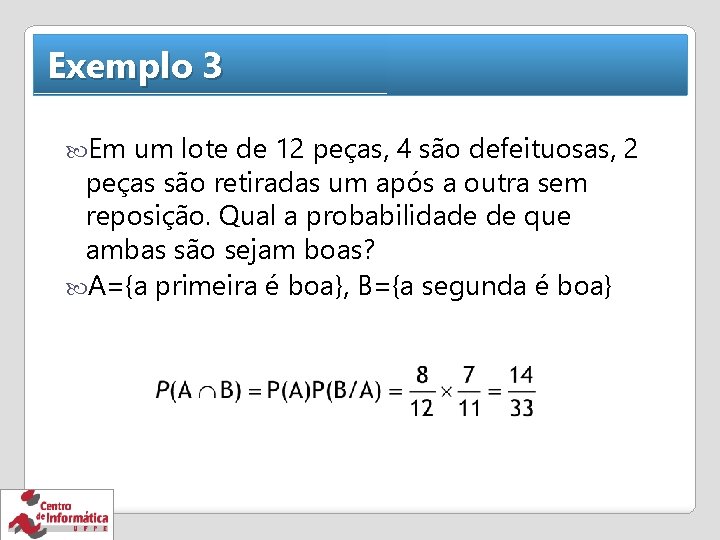 Exemplo 3

Em um lote de 12 peças, 4 são defeituosas, 2 peças são retiradas um após a outra sem reposição. Qual a probabilidade de que ambas são sejam boas?

A={a primeira é boa}, B={a segunda é boa}

$P(A \cap B) = P(A)P(B/A) = \frac{8}{12} \times \frac{7}{11} = \frac{14}{33}$

Centro de Informática UFPE